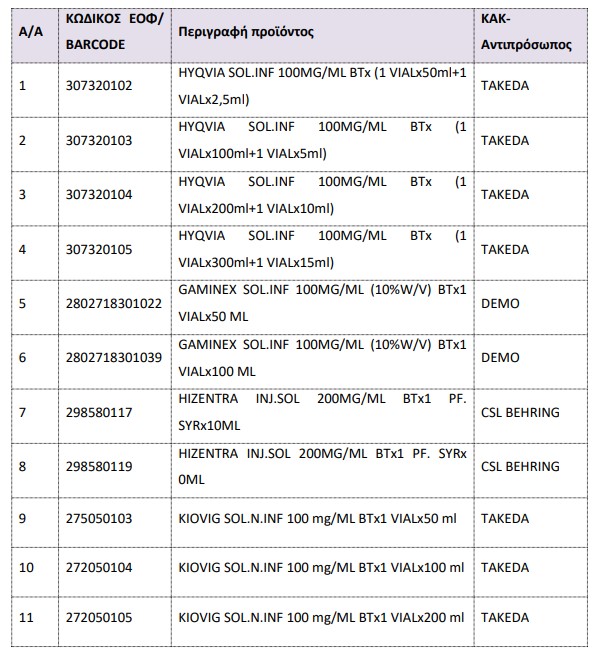 | Α/Α | ΚΩΔΙΚΟΣ ΕΟΦ/ BARCODE | Περιγραφή προϊόντος | ΚΑΚ- Αντιπρόσωπος |
|---|---|---|---|
| 1 | 307320102 | HYQVIA SOL.INF 100MG/ML BTx (1 VIALx50ml+1 VIALx2,5ml) | TAKEDA |
| 2 | 307320103 | HYQVIA SOL.INF 100MG/ML BTx (1 VIALx100ml+1 VIALx5ml) | TAKEDA |
| 3 | 307320104 | HYQVIA SOL.INF 100MG/ML BTx (1 VIALx200ml+1 VIALx10ml) | TAKEDA |
| 4 | 307320105 | HYQVIA SOL.INF 100MG/ML BTx (1 VIALx300ml+1 VIALx15ml) | TAKEDA |
| 5 | 2802718301022 | GAMINEX SOL.INF 100MG/ML (10%W/V) BTx1 VIALx50 ML | DEMO |
| 6 | 2802718301039 | GAMINEX SOL.INF 100MG/ML (10%W/V) BTx1 VIALx100 ML | DEMO |
| 7 | 298580117 | HIZENTRA INJ.SOL 200MG/ML BTx1 PF. SYRx10ML | CSL BEHRING |
| 8 | 298580119 | HIZENTRA INJ.SOL 200MG/ML BTx1 PF. SYRx 0ML | CSL BEHRING |
| 9 | 275050103 | KIOVIG SOL.N.INF 100 mg/ML BTx1 VIALx50 ml | TAKEDA |
| 10 | 272050104 | KIOVIG SOL.N.INF 100 mg/ML BTx1 VIALx100 ml | TAKEDA |
| 11 | 272050105 | KIOVIG SOL.N.INF 100 mg/ML BTx1 VIALx200 ml | TAKEDA |